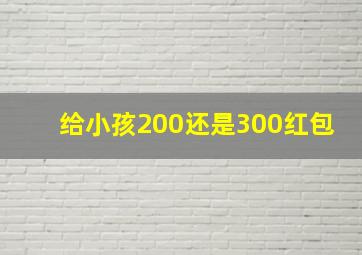 给小孩200还是300红包